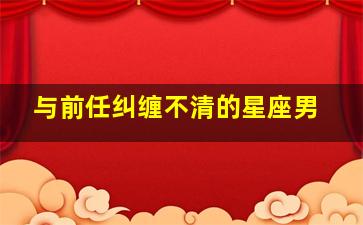 与前任纠缠不清的星座男